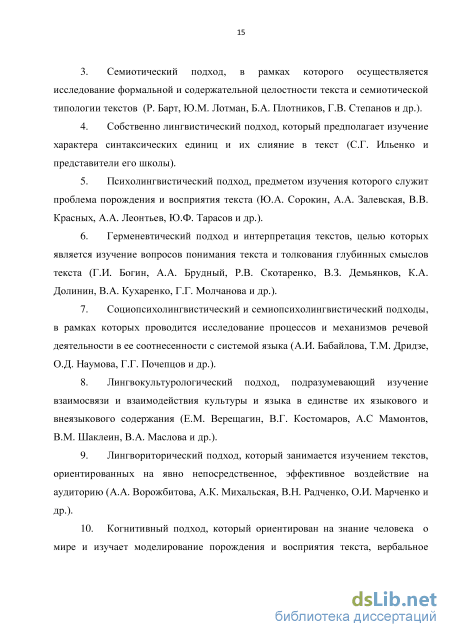 15

3. Семиотический подход, в рамках которого осуществляется исследование формальной и содержательной целостности текста и семиотической типологии текстов (Р. Барт, Ю.М. Лотман, Б.А. Плотников, Г.В. Степанов и др.).

4. Собственно лингвистический подход, который предполагает изучение характера синтаксических единиц и их слияние в текст (С.Г. Ильенко и представители его школы).

5. Психолингвистический подход, предметом изучения которого служит проблема порождения и восприятия текста (Ю.А. Сорокин, А.А. Залевская, В.В. Красных, А.А. Леонтьев, Ю.Ф. Тарасов и др.).

6. Герменевтический подход и интерпретация текстов, целью которых является изучение вопросов понимания текста и толкования глубинных смыслов текста (Г.И. Богин, А.А. Брудный, Р.В. Скотаренко, В.З. Демьянков, К.А. Долинин, В.А. Кухаренко, Г.Г. Молчанова и др.).

7. Социопсихолингвистический и семиопсихолингвистический подходы, в рамках которых проводится исследование процессов и механизмов речевой деятельности в ее соотнесенности с системой языка (А.И. Бабайлова, Т.М. Дридзе, О.Д. Наумова, Г.Г. Почепцов и др.).

8. Лингвокультурологический подход, подразумевающий изучение взаимосвязи и взаимодействия культуры и языка в единстве их языкового и внеязыкового содержания (Е.М. Верещагин, В.Г. Костомаров, А.С Мамонтов, В.М. Шаклеин, В.А. Маслова и др.).

9. Лингвориторический подход, который занимается изучением текстов, ориентированных на явно непосредственное, эффективное воздействие на аудиторию (А.А. Ворожбитова, А.К. Михальская, В.Н. Радченко, О.И. Марченко и др.).

10. Когнитивный подход, который ориентирован на знание человека о мире и изучает моделирование порождения и восприятия текста, вербальное

dsLib.net
библиотека диссертаций